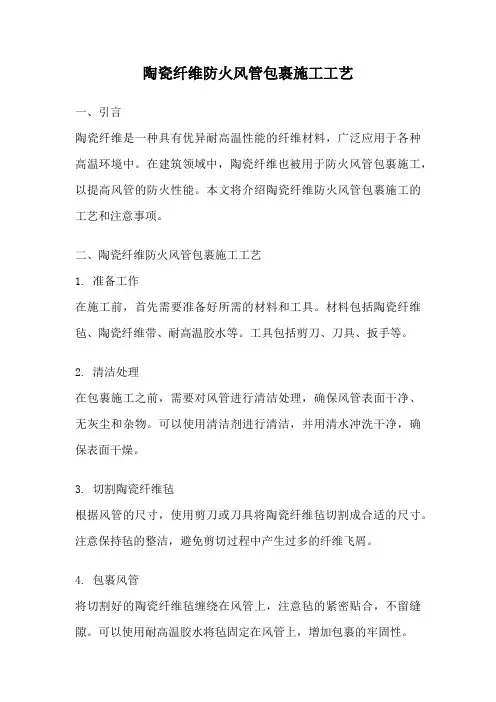 陶瓷纤维防火风管包裹施工工艺

一、引言

陶瓷纤维是一种具有优异耐高温性能的纤维材料，广泛应用于各种高温环境中。在建筑领域中，陶瓷纤维也被用于防火风管包裹施工，以提高风管的防火性能。本文将介绍陶瓷纤维防火风管包裹施工的工艺和注意事项。

二、陶瓷纤维防火风管包裹施工工艺

1. 准备工作

在施工前，首先需要准备好所需的材料和工具。材料包括陶瓷纤维毡、陶瓷纤维带、耐高温胶水等。工具包括剪刀、刀具、扳手等。

2. 清洁处理

在包裹施工之前，需要对风管进行清洁处理，确保风管表面干净、无灰尘和杂物。可以使用清洁剂进行清洁，并用清水冲洗干净，确保表面干燥。

3. 切割陶瓷纤维毡

根据风管的尺寸，使用剪刀或刀具将陶瓷纤维毡切割成合适的尺寸。注意保持毡的整洁，避免剪切过程中产生过多的纤维飞屑。

4. 包裹风管

将切割好的陶瓷纤维毡缠绕在风管上，注意毡的紧密贴合，不留缝隙。可以使用耐高温胶水将毡固定在风管上，增加包裹的牢固性。